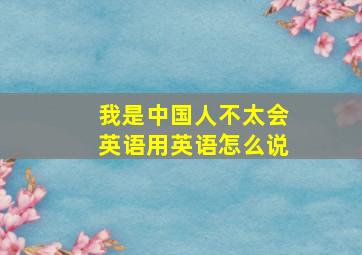 我是中国人不太会英语用英语怎么说